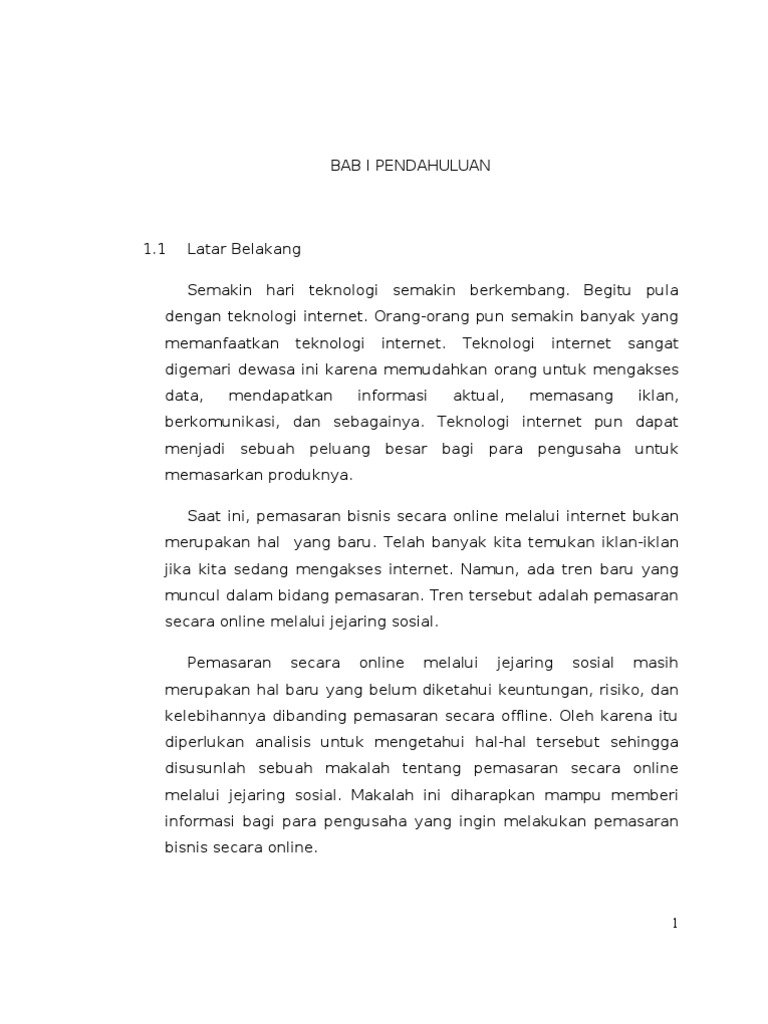 BAB I PENDAHULUAN

1.1 Latar Belakang

Semakin hari teknologi semakin berkembang. Begitu pula dengan teknologi internet. Orang-orang pun semakin banyak yang memanfaatkan teknologi internet. Teknologi internet sangat digemari dewasa ini karena memudahkan orang untuk mengakses data, mendapatkan informasi aktual, memasang iklan, berkomunikasi, dan sebagainya. Teknologi internet pun dapat menjadi sebuah peluang besar bagi para pengusaha untuk memasarkan produknya.

Saat ini, pemasaran bisnis secara online melalui internet bukan merupakan hal yang baru. Telah banyak kita temukan iklan-iklan jika kita sedang mengakses internet. Namun, ada tren baru yang muncul dalam bidang pemasaran. Tren tersebut adalah pemasaran secara online melalui jejaring sosial.

Pemasaran secara online melalui jejaring sosial masih merupakan hal baru yang belum diketahui keuntungan, risiko, dan kelebihannya dibanding pemasaran secara offline. Oleh karena itu diperlukan analisis untuk mengetahui hal-hal tersebut sehingga disusunlah sebuah makalah tentang pemasaran secara online melalui jejaring sosial. Makalah ini diharapkan mampu memberi informasi bagi para pengusaha yang ingin melakukan pemasaran bisnis secara online.

1